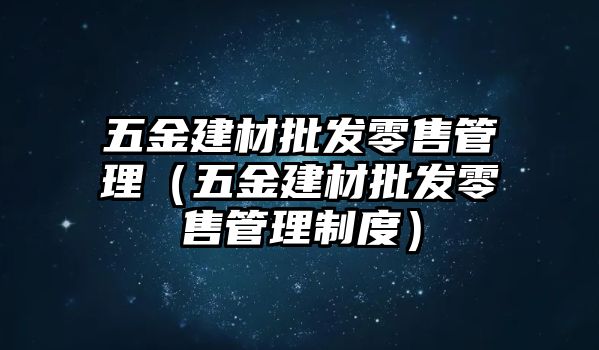 五金建材批发零售管理（五金建材批发零售管理制度）